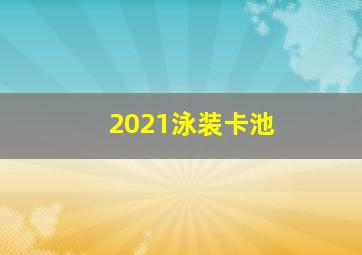 2021泳装卡池